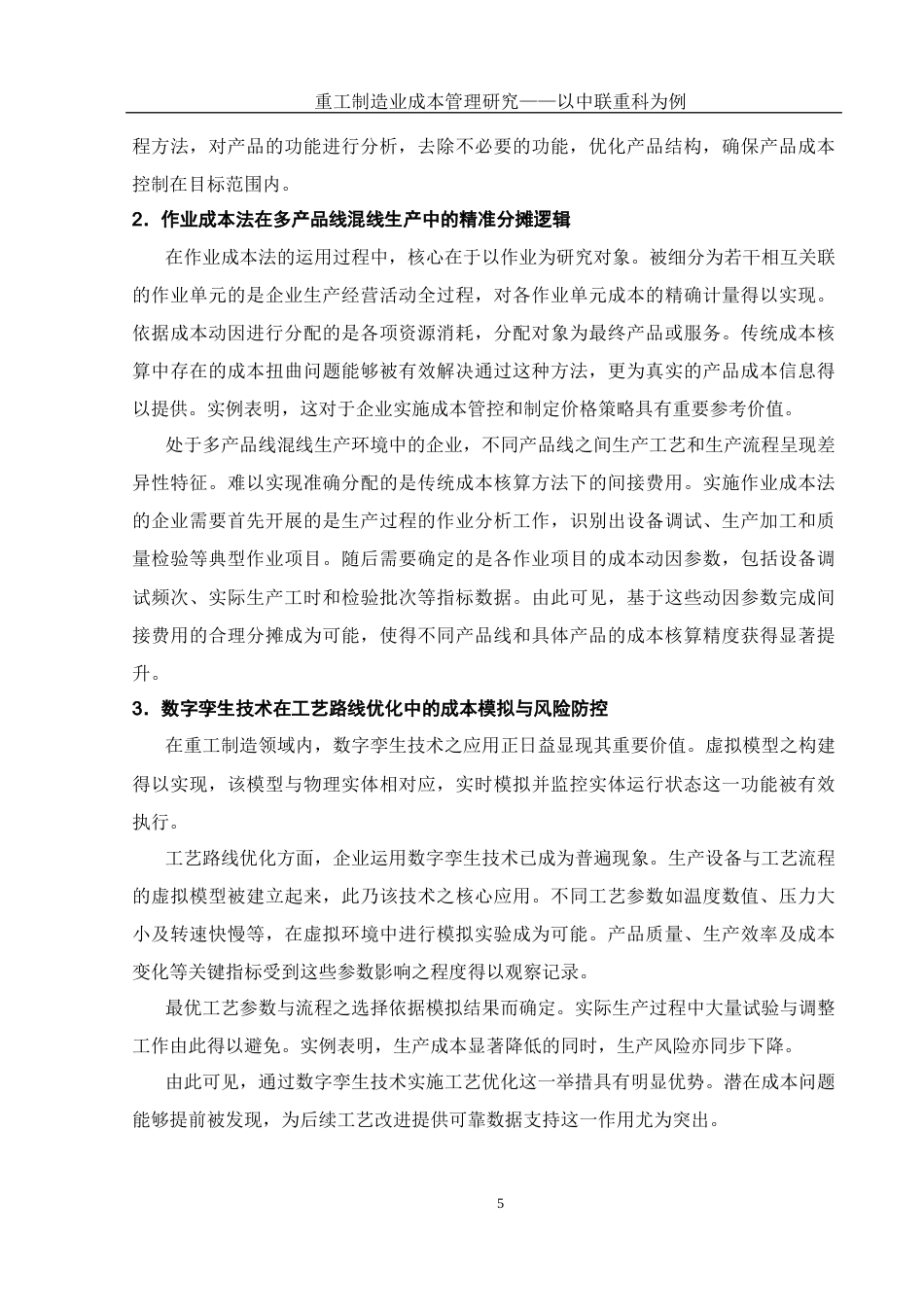 重工制造业成本管理研究——以中联重科为例

程方法，对产品的功能进行分析，去除不必要的功能，优化产品结构，确保产品成本控制在目标范围内。

2．作业成本法在多产品线混线生产中的精准分摊逻辑

在作业成本法的运用过程中，核心在于以作业为研究对象。被细分为若干相互关联的作业单元的是企业生产经营活动全过程，对各作业单元成本的精确计量得以实现。依据成本动因进行分配的是各项资源消耗，分配对象为最终产品或服务。传统成本核算中存在的成本扭曲问题能够被有效解决通过这种方法，更为真实的产品成本信息得以提供。实例表明，这对于企业实施成本管控和制定价格策略具有重要参考价值。

处于多产品线混线生产环境中的企业，不同产品线之间生产工艺和生产流程呈现差异性特征。难以实现准确分配的是传统成本核算方法下的间接费用。实施作业成本法的企业需要首先开展的是生产过程的作业分析工作，识别出设备调试、生产加工和质量检验等典型作业项目。随后需要确定的是各作业项目的成本动因参数，包括设备调试频次、实际生产工时和检验批次等指标数据。由此可见，基于这些动因参数完成间接费用的合理分摊成为可能，使得不同产品线和具体产品的成本核算精度获得显著提升。

3．数字孪生技术在工艺路线优化中的成本模拟与风险防控

在重工制造领域内，数字孪生技术之应用正日益显现其重要价值。虚拟模型之构建得以实现，该模型与物理实体相对应，实时模拟并监控实体运行状态这一功能被有效执行。

工艺路线优化方面，企业运用数字孪生技术已成为普遍现象。生产设备与工艺流程的虚拟模型被建立起来，此乃该技术之核心应用。不同工艺参数如温度数值、压力大小及转速快慢等，在虚拟环境中进行模拟实验成为可能。产品质量、生产效率及成本变化等关键指标受到这些参数影响之程度得以观察记录。

最优工艺参数与流程之选择依据模拟结果而确定。实际生产过程中大量试验与调整工作由此得以避免。实例表明，生产成本显著降低的同时，生产风险亦同步下降。

由此可见，通过数字孪生技术实施工艺优化这一举措具有明显优势。潜在成本问题能够提前被发现，为后续工艺改进提供可靠数据支持这一作用尤为突出。

5